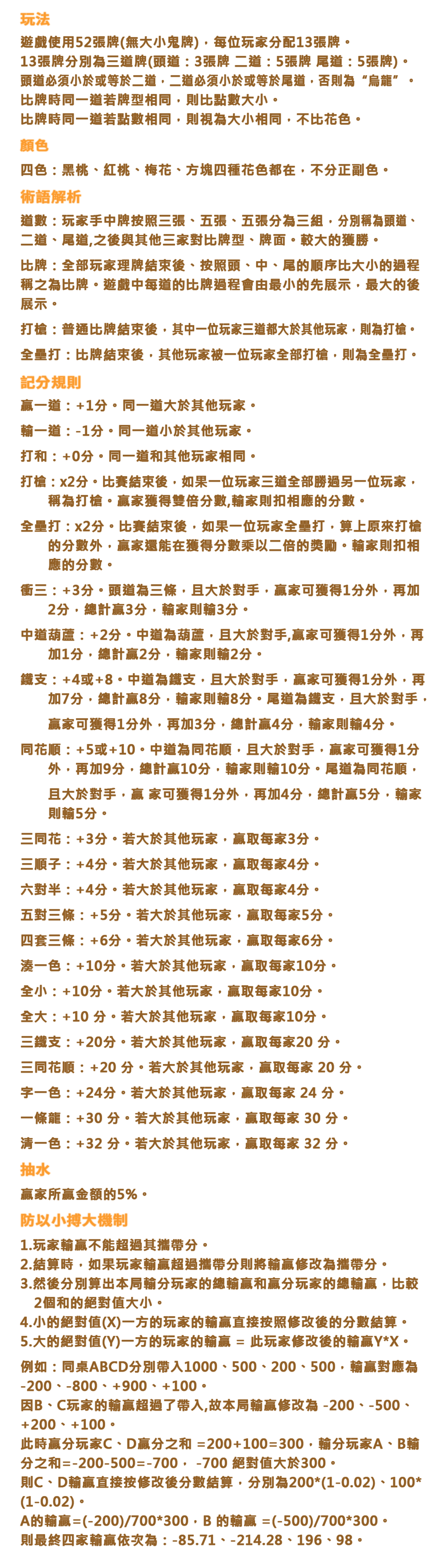 玩法

遊戲使用52張牌(無大小鬼牌)，每位玩家分配13張牌。
13張牌分別為三道牌(頭道：3張牌 二道：5張牌 尾道：5張牌)。
頭道必須小於或等於二道，二道必須小於或等於尾道，否則為“烏龍”。
比牌時同一道若牌型相同，則比點數大小。
比牌時同一道若點數相同，則視為大小相同，不比花色。

顏色

四色：黑桃、紅桃、梅花、方塊四種花色都在，不分正副色。

術語解析

道數：玩家手中牌按照三張、五張、五張分為三組，分別稱為頭道、二道、尾道,之後與其他三家對比牌型、牌面。較大的獲勝。

比牌：全部玩家理牌結束後、按照頭、中、尾的順序比大小的過程稱之為比牌。遊戲中每道的比牌過程會由最小的先展示，最大的後展示。

打槍：普通比牌結束後，其中一位玩家三道都大於其他玩家，則為打槍。

全壘打：比牌結束後，其他玩家被一位玩家全部打槍，則為全壘打。

記分規則

贏一道：+1分。同一道大於其他玩家。

輸一道：-1分。同一道小於其他玩家。

打和：+0分。同一道和其他玩家相同。

打槍：x2分。比賽結束後，如果一位玩家三道全部勝過另一位玩家，稱為打槍。贏家獲得雙倍分數,輸家則扣相應的分數。

全壘打：x2分。比賽結束後，如果一位玩家全壘打，算上原來打槍的分數外，贏家還能在獲得分數乘以二倍的獎勵。輸家則扣相應的分數。

衝三：+3分。頭道為三條，且大於對手，贏家可獲得1分外，再加2分，總計贏3分，輸家則輸3分。

中道葫蘆：+2分。中道為葫蘆，且大於對手,贏家可獲得1分外，再加1分，總計贏2分，輸家則輸2分。

鐵支：+4或+8。中道為鐵支，且大於對手，贏家可獲得1分外，再加7分，總計贏8分，輸家則輸8分。尾道為鐵支，且大於對手，贏家可獲得1分外，再加3分，總計贏4分，輸家則輸4分。

同花順：+5或+10。中道為同花順，且大於對手，贏家可獲得1分外，再加9分，總計贏10分，輸家則輸10分。尾道為同花順，且大於對手，贏 家可獲得1分外，再加4分，總計贏5分，輸家則輸5分。

三同花：+3分。若大於其他玩家，贏取每家3分。

三順子：+4分。若大於其他玩家，贏取每家4分。

六對半：+4分。若大於其他玩家，贏取每家4分。

五對三條：+5分。若大於其他玩家，贏取每家5分。

四套三條：+6分。若大於其他玩家，贏取每家6分。

湊一色：+10分。若大於其他玩家，贏取每家10分。

全小：+10分。若大於其他玩家，贏取每家10分。

全大：+10 分。若大於其他玩家，贏取每家10分。

三鐵支：+20分。若大於其他玩家，贏取每家20 分。

三同花順：+20 分。若大於其他玩家，贏取每家 20 分。

字一色：+24分。若大於其他玩家，贏取每家 24 分。

一條龍：+30 分。若大於其他玩家，贏取每家 30 分。

清一色：+32 分。若大於其他玩家，贏取每家 32 分。

抽水

贏家所贏金額的5%。

防以小搏大機制

1.玩家輸贏不能超過其攜帶分。
2.結算時，如果玩家輸贏超過攜帶分則將輸贏修改為攜帶分。
3.然後分別算出本局輸分玩家的總輸贏和贏分玩家的總輸贏，比較2個和的絕對值大小。
4.小的絕對值(X)一方的玩家的輸贏直接按照修改後的分數結算。
5.大的絕對值(Y)一方的玩家的輸贏 = 此玩家修改後的輸贏Y*X。

例如：同桌ABCD分別帶入1000、500、200、500，輸贏對應為-200、-800、+900、+100。
因B、C玩家的輸贏超過了帶入,故本局輸贏修改為 -200、-500、+200、+100。
此時贏分玩家C、D贏分之和 =200+100=300，輸分玩家A、B輸分之和=-200-500=-700， -700 絕對值大於300。
則C、D輸贏直接按修改後分數結算，分別為200*(1-0.02)、100*(1-0.02)。
A的輸贏=(-200)/700*300，B 的輸贏 =(-500)/700*300。
則最終四家輸贏依次為：-85.71、-214.28、196、98。